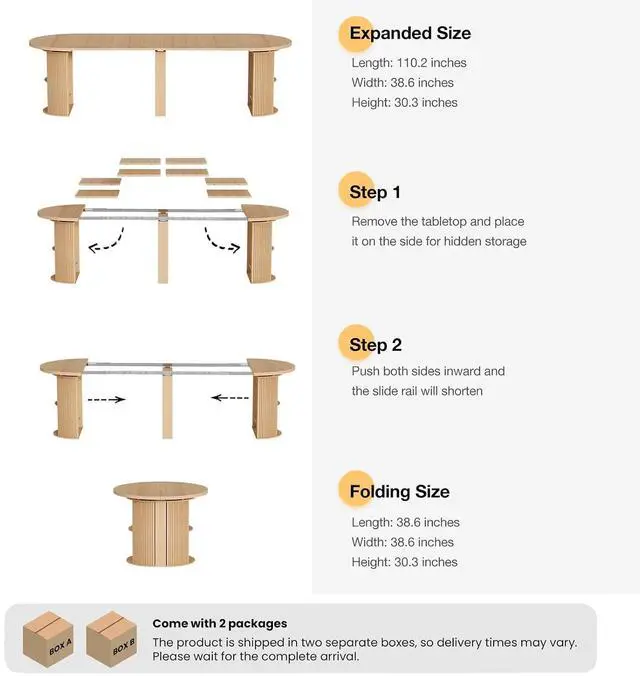 Expanded Size
Length: 110.2 inches
Width: 38.6 inches
Height: 30.3 inches

Step 1
Remove the tabletop and place it on the side for hidden storage

Step 2
Push both sides inward and the slide rail will shorten

Folding Size
Length: 38.6 inches
Width: 38.6 inches
Height: 30.3 inches

BOX A
BOX B

Come with 2 packages
The product is shipped in two separate boxes, so delivery times may vary. Please wait for the complete arrival.